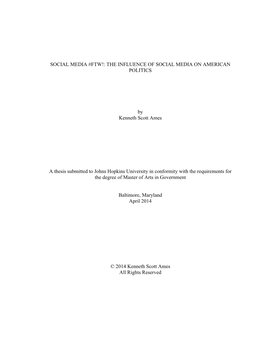 SOCIAL MEDIA #FTW!: THE INFLUENCE OF SOCIAL MEDIA ON AMERICAN POLITICS

by
Kenneth Scott Ames

A thesis submitted to Johns Hopkins University in conformity with the requirements for the degree of Master of Arts in Government

Baltimore, Maryland
April 2014

© 2014 Kenneth Scott Ames
All Rights Reserved